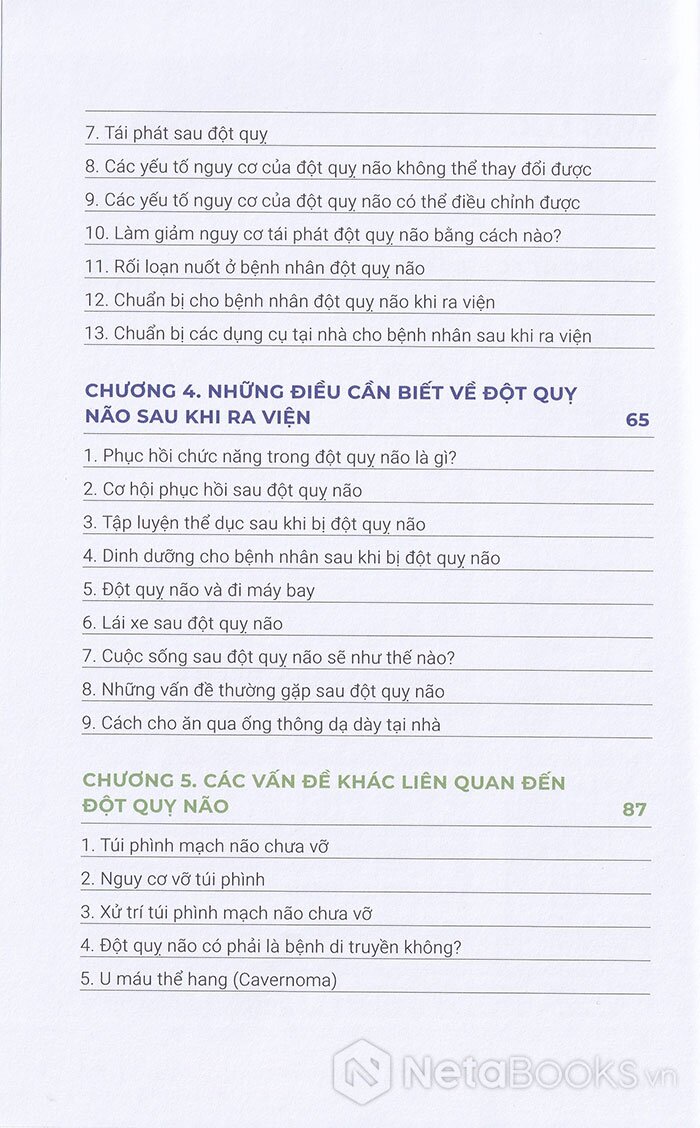 7. Tái phát sau đột quỵ

8. Các yếu tố nguy cơ của đột quỵ não không thể thay đổi được

9. Các yếu tố nguy cơ của đột quỵ não có thể điều chỉnh được

10. Làm giảm nguy cơ tái phát đột quỵ não bằng cách nào?

11. Rối loạn nuốt ở bệnh nhân đột quỵ não

12. Chuẩn bị cho bệnh nhân đột quỵ não khi ra viện

13. Chuẩn bị các dụng cụ tại nhà cho bệnh nhân sau khi ra viện

CHƯƠNG 4. NHỮNG ĐIỀU CẦN BIẾT VỀ ĐỘT QUỴ NÃO SAU KHI RA VIỆN 65

1. Phục hồi chức năng trong đột quỵ não là gì?

2. Cơ hội phục hồi sau đột quỵ não

3. Tập luyện thể dục sau khi bị đột quỵ não

4. Dinh dưỡng cho bệnh nhân sau khi bị đột quỵ não

5. Đột quỵ não và đi máy bay

6. Lái xe sau đột quỵ não

7. Cuộc sống sau đột quỵ não sẽ như thế nào?

8. Những vấn đề thường gặp sau đột quỵ não

9. Cách cho ăn qua ống thông dạ dày tại nhà

CHƯƠNG 5. CÁC VẤN ĐỀ KHÁC LIÊN QUAN ĐẾN ĐỘT QUỴ NÃO 87

1. Túi phình mạch não chưa vỡ

2. Nguy cơ vỡ túi phình

3. Xử trí túi phình mạch não chưa vỡ

4. Đột quỵ não có phải là bệnh di truyền không?

5. U máu thể hang (Cavernoma)

NetaBOOKS.vn